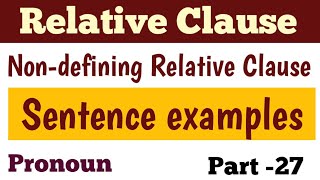 Relative Clause

Non-defining Relative Clause

Sentence examples

Pronoun

Part -27